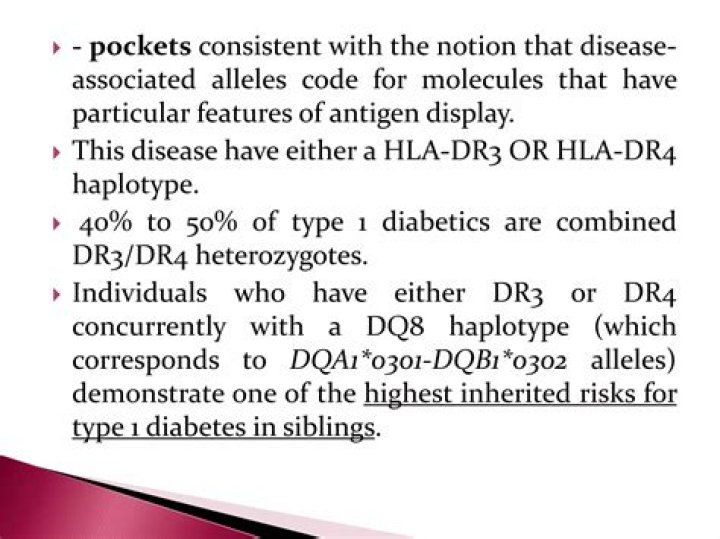 - pockets consistent with the notion that disease-associated alleles code for molecules that have particular features of antigen display.

This disease have either a HLA-DR3 OR HLA-DR4 haplotype.

40% to 50% of type 1 diabetics are combined DR3/DR4 heterozygotes.

Individuals who have either DR3 or DR4 concurrently with a DQ8 haplotype (which corresponds to DQA1*0301-DQB1*0302 alleles) demonstrate one of the highest inherited risks for type 1 diabetes in siblings.